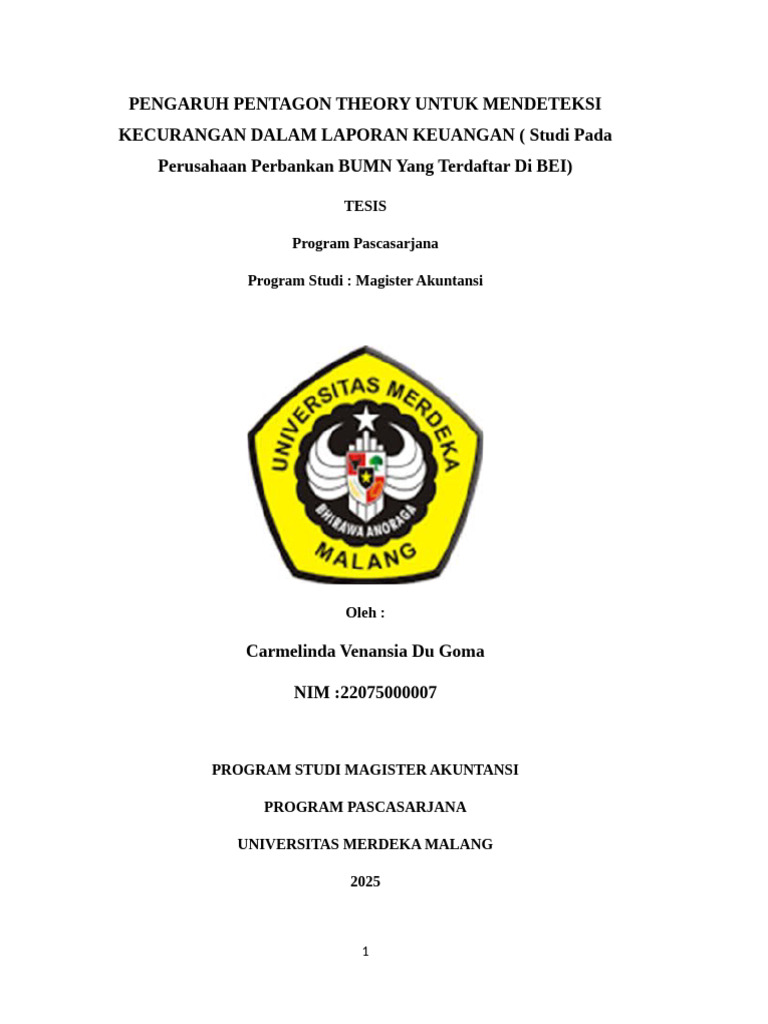 PENGARUH PENTAGON THEORY UNTUK MENDETEKSI KECURANGAN DALAM LAPORAN KEUANGAN ( Studi Pada Perusahaan Perbankan BUMN Yang Terdaftar Di BEI)

TESIS

Program Pascasarjana

Program Studi : Magister Akuntansi

UNIVERSITAS MERDEKA

BHIRAWA ANORAGA

MALANG

Oleh :

Carmelinda Venansia Du Goma

NIM :22075000007

PROGRAM STUDI MAGISTER AKUNTANSI

PROGRAM PASCASARJANA

UNIVERSITAS MERDEKA MALANG

2025

1